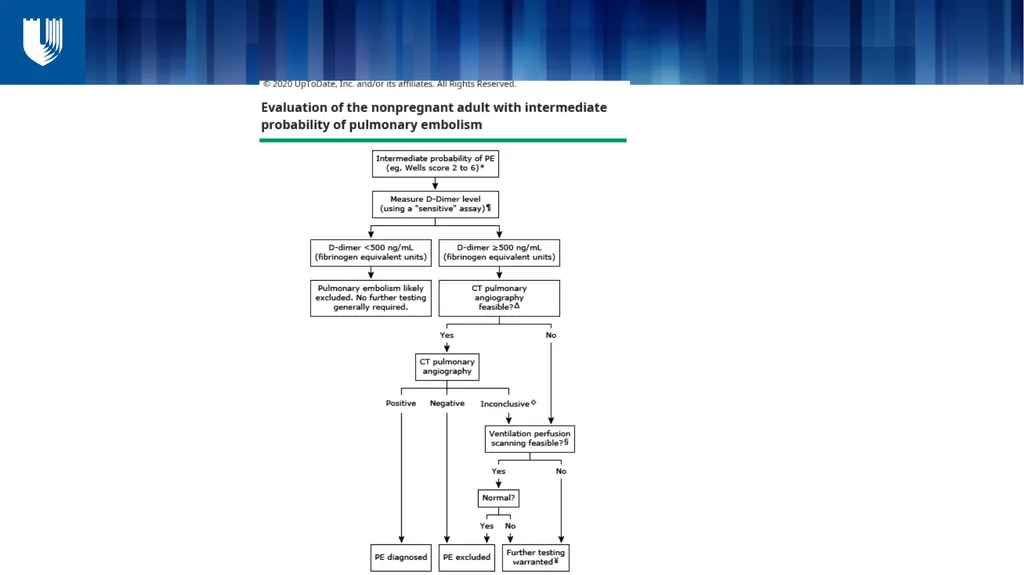 © 2020 UpToDate, Inc. and/or its affiliates. All Rights Reserved.

Evaluation of the nonpregnant adult with intermediate probability of pulmonary embolism

Intermediate probability of PE (eg, Wells score 2 to 6)*

Measure D-Dimer level (using a "sensitive" assay)¶

D-dimer <500 ng/mL (fibrinogen equivalent units)

D-dimer ≥500 ng/mL (fibrinogen equivalent units)

Pulmonary embolism likely excluded. No further testing generally required.

CT pulmonary angiography feasible?Δ

Yes

No

CT pulmonary angiography

Positive

Negative

Inconclusive◊

Ventilation perfusion scanning feasible?§

Yes

No

Normal?

Yes

No

PE diagnosed

PE excluded

Further testing warranted¥